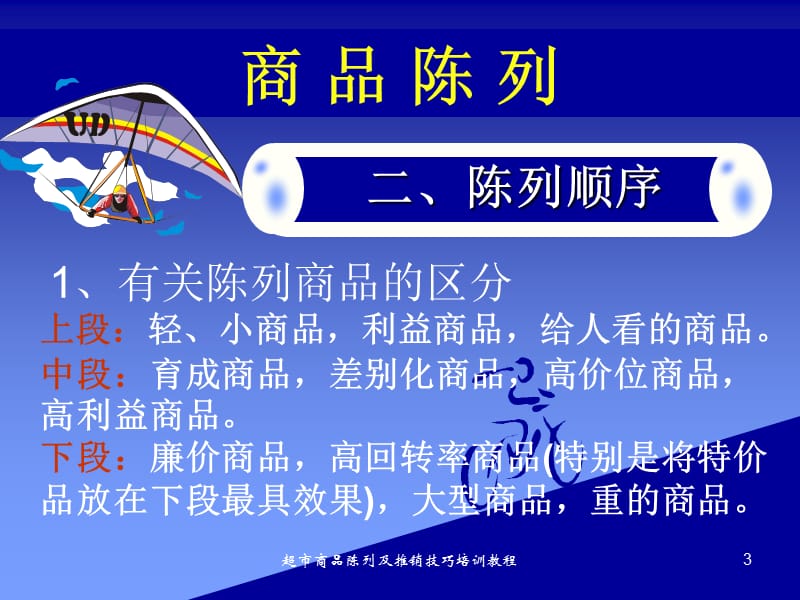 商 品 陈 列

二、陈列顺序

1、有关陈列商品的区分

上段：轻、小商品，利益商品，给人看的商品。

中段：育成商品，差别化商品，高价位商品，高利益商品。

下段：廉价商品，高回转率商品(特别是将特价品放在下段最具效果)，大型商品，重的商品。

超市商品陈列及推销技巧培训教程

3